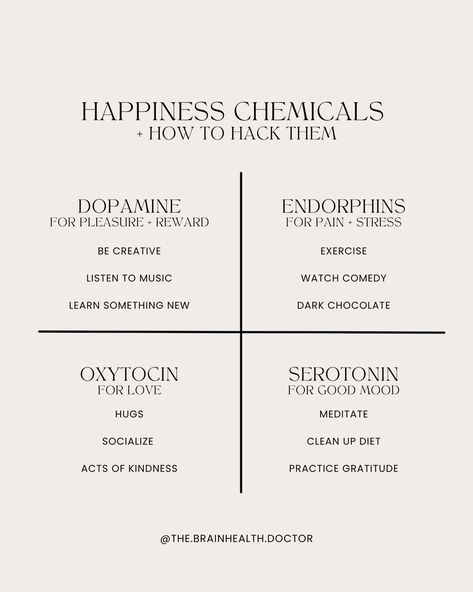 HAPPINESS CHEMICALS
+ HOW TO HACK THEM

DOPAMINE
FOR PLEASURE + REWARD

BE CREATIVE

LISTEN TO MUSIC

LEARN SOMETHING NEW

ENDORPHINS
FOR PAIN + STRESS

EXERCISE

WATCH COMEDY

DARK CHOCOLATE

OXYTOCIN
FOR LOVE

HUGS

SOCIALIZE

ACTS OF KINDNESS

SEROTONIN
FOR GOOD MOOD

MEDITATE

CLEAN UP DIET

PRACTICE GRATITUDE

@THE.BRAINHEALTH.DOCTOR